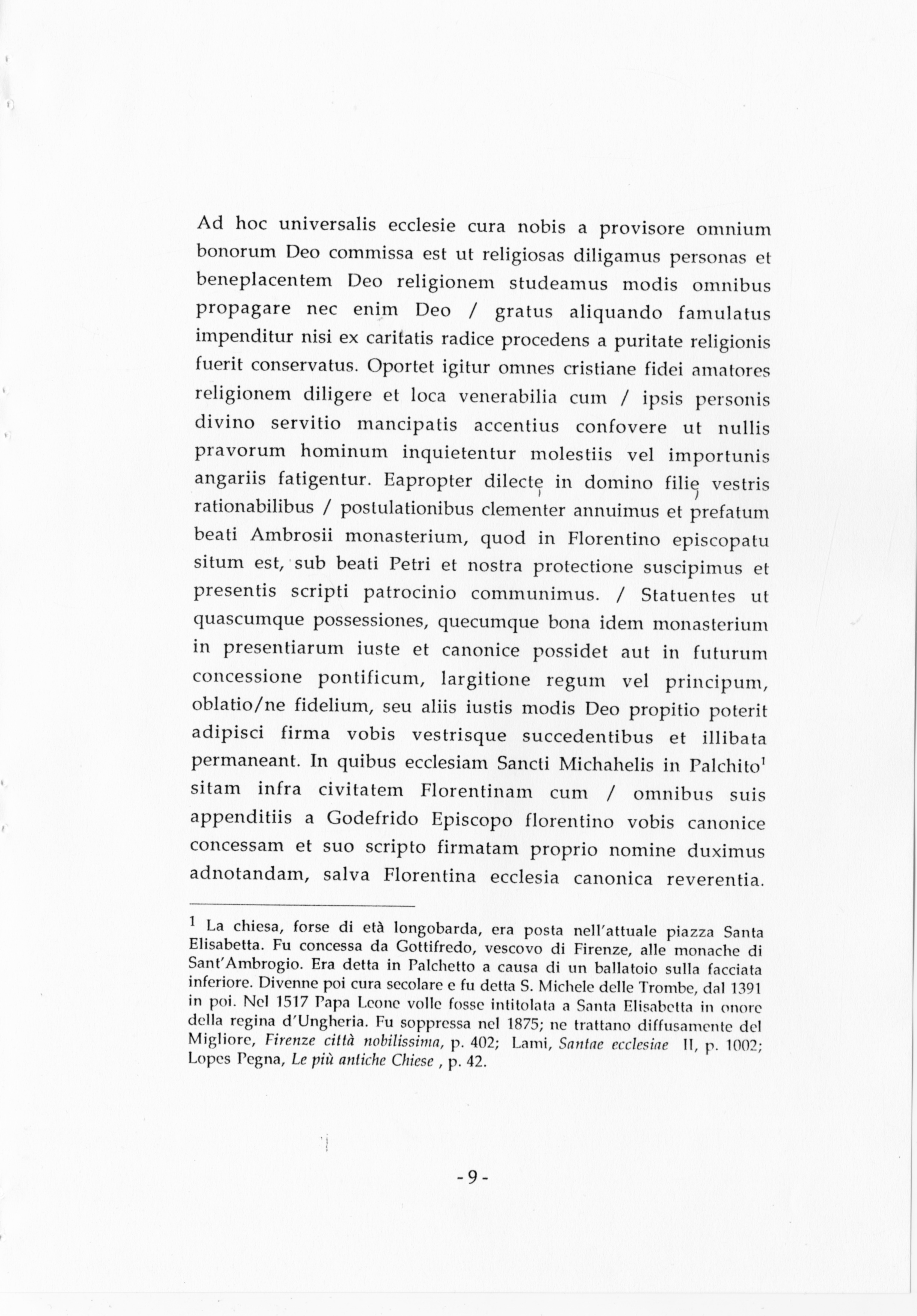 Ad hoc universalis ecclesie cura nobis a provisore omnium bonorum Deo commissa est ut religiosas diligamus personas et beneplacentem Deo religionem studeamus modis omnibus propagare nec enim Deo / gratus aliquando famulatus impenditur nisi ex caritatis radice procedens a puritate religionis fuerit conservatus. Oportet igitur omnes cristiane fidei amatores religionem diligere et loca venerabilia cum / ipsis personis divino servitio mancipatis accentius confovere ut nullis pravorum hominum inquietentur molestiis vel importunis angariis fatigentur. Eapropter dilectę in domino filię vestris rationabilibus / postulationibus clementer annuimus et prefatum beati Ambrosii monasterium, quod in Florentino episcopatu situm est, sub beati Petri et nostra protectione suscipimus et presentis scripti patrocinio communimus. / Statuentes ut quascumque possessiones, quecumque bona idem monasterium in presentiarum iuste et canonice possidet aut in futurum concessione pontificum, largitione regum vel principum, oblatio/ne fidelium, seu aliis iustis modis Deo propitio poterit adipisci firma vobis vestrisque succedentibus et illibata permaneant. In quibus ecclesiam Sancti Michahelis in Palchito$^1$ sitam infra civitatem Florentinam cum / omnibus suis appenditiis a Godefrido Episcopo florentino vobis canonice concessam et suo scripto firmatam proprio nomine duximus adnotandam, salva Florentina ecclesia canonica reverentia.

$^1$ La chiesa, forse di età longobarda, era posta nell'attuale piazza Santa Elisabetta. Fu concessa da Gottifredo, vescovo di Firenze, alle monache di Sant'Ambrogio. Era detta in Palchetto a causa di un ballatoio sulla facciata inferiore. Divenne poi cura secolare e fu detta S. Michele delle Trombe, dal 1391 in poi. Nel 1517 Papa Leone volle fosse intitolata a Santa Elisabetta in onore della regina d'Ungheria. Fu soppressa nel 1875; ne trattano diffusamente del Migliore, Firenze città nobilissima, p. 402; Lami, Santae ecclesiae II, p. 1002; Lopes Pegna, Le più antiche Chiese , p. 42.

- 9 -